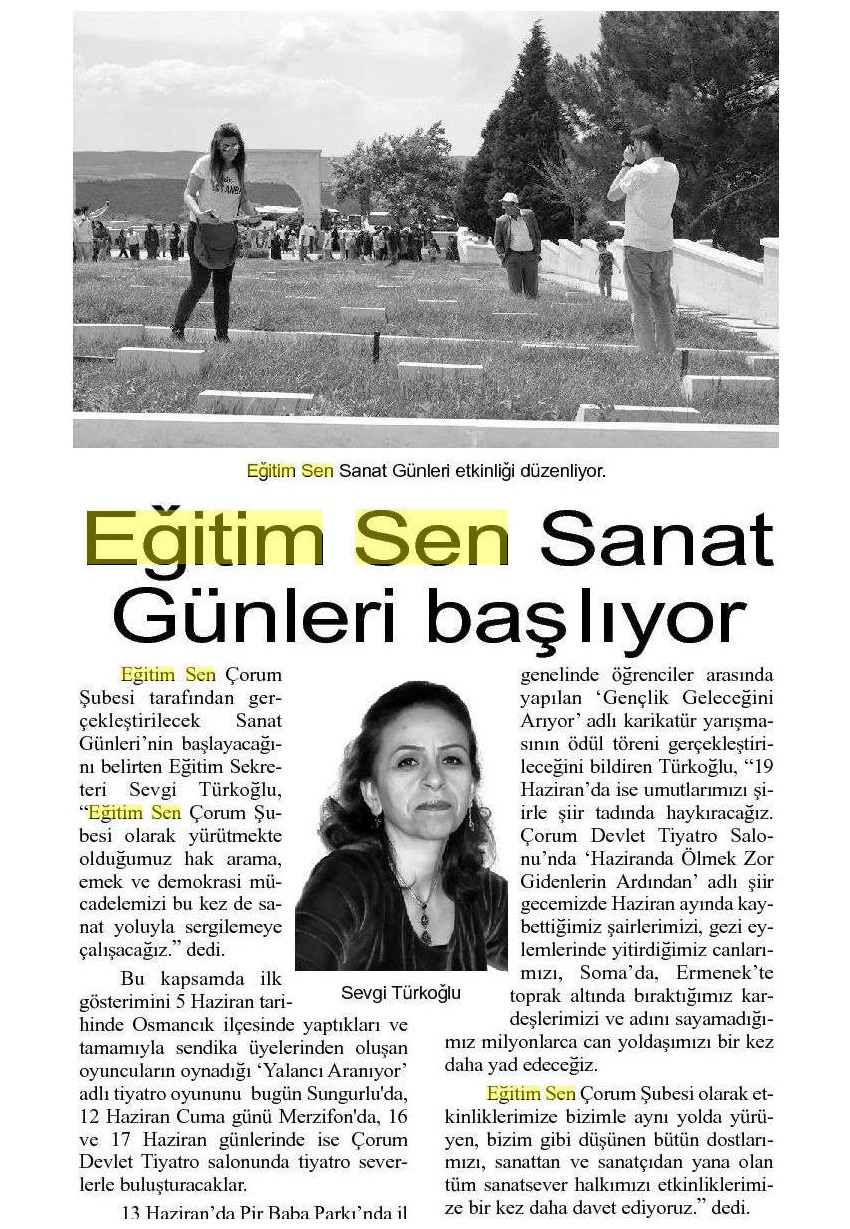 Eğitim Sen Sanat Günleri etkinliği düzenliyor.

Eğitim Sen Sanat Günleri başlıyor

Eğitim Sen Çorum Şubesi tarafından gerçekleştirilecek Sanat Günleri'nin başlayacağını belirten Eğitim Sekreteri Sevgi Türkoğlu, "Eğitim Sen Çorum Şubesi olarak yürütmekte olduğumuz hak arama, emek ve demokrasi mücadelemizi bu kez de sanat yoluyla sergilemeye çalışacağız." dedi.

Bu kapsamda ilk gösterimini 5 Haziran tarihinde Osmancık ilçesinde yaptıkları ve tamamıyla sendika üyelerinden oluşan oyuncuların oynadığı 'Yalancı Aranıyor' adlı tiyatro oyununu bugün Sungurlu'da, 12 Haziran Cuma günü Merzifon'da, 16 ve 17 Haziran günlerinde ise Çorum Devlet Tiyatro salonunda tiyatro severlerle buluşturacaklar.

13 Haziran'da Pir Baba Parkı'nda il

Sevgi Türkoğlu

genelinde öğrenciler arasında yapılan 'Gençlik Geleceğini Arıyor' adlı karikatür yarışmasının ödül töreni gerçekleştirileceğini bildiren Türkoğlu, "19 Haziran'da ise umutlarımızı şiirle şiir tadında haykıracağız. Çorum Devlet Tiyatro Salonu'nda 'Haziranda Ölmek Zor Gidenlerin Ardından' adlı şiir gecemizde Haziran ayında kaybettiğimiz şairlerimizi, gezi eylemlerinde yitirdiğimiz canlarımızı, Soma'da, Ermenek'te toprak altında bıraktığımız kardeşlerimizi ve adını sayamadığımız milyonlarca can yoldaşımızı bir kez daha yad edeceğiz.

Eğitim Sen Çorum Şubesi olarak etkinliklerimize bizimle aynı yolda yürüyen, bizim gibi düşünen bütün dostlarımızı, sanattan ve sanatçıdan yana olan tüm sanatsever halkımızı etkinliklerimize bir kez daha davet ediyoruz." dedi.